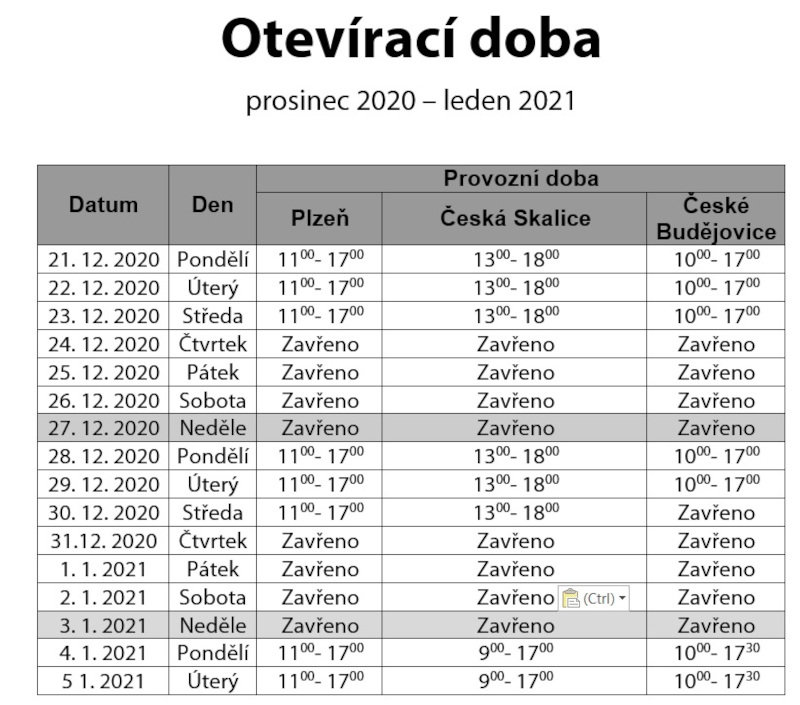 Otevírací doba

prosinec 2020 – leden 2021

| Datum | Den | Provozní doba | | |
|---|---|---|---|---|
| | | Plzeň | Česká Skalice | České Budějovice |
| 21. 12. 2020 | Pondělí | $11^{00}$- $17^{00}$ | $13^{00}$- $18^{00}$ | $10^{00}$- $17^{00}$ |
| 22. 12. 2020 | Úterý | $11^{00}$- $17^{00}$ | $13^{00}$- $18^{00}$ | $10^{00}$- $17^{00}$ |
| 23. 12. 2020 | Středa | $11^{00}$- $17^{00}$ | $13^{00}$- $18^{00}$ | $10^{00}$- $17^{00}$ |
| 24. 12. 2020 | Čtvrtek | Zavřeno | Zavřeno | Zavřeno |
| 25. 12. 2020 | Pátek | Zavřeno | Zavřeno | Zavřeno |
| 26. 12. 2020 | Sobota | Zavřeno | Zavřeno | Zavřeno |
| 27. 12. 2020 | Neděle | Zavřeno | Zavřeno | Zavřeno |
| 28. 12. 2020 | Pondělí | $11^{00}$- $17^{00}$ | $13^{00}$- $18^{00}$ | $10^{00}$- $17^{00}$ |
| 29. 12. 2020 | Úterý | $11^{00}$- $17^{00}$ | $13^{00}$- $18^{00}$ | $10^{00}$- $17^{00}$ |
| 30. 12. 2020 | Středa | $11^{00}$- $17^{00}$ | $13^{00}$- $18^{00}$ | Zavřeno |
| 31.12. 2020 | Čtvrtek | Zavřeno | Zavřeno | Zavřeno |
| 1. 1. 2021 | Pátek | Zavřeno | Zavřeno | Zavřeno |
| 2. 1. 2021 | Sobota | Zavřeno | Zavřeno (Ctrl) | Zavřeno |
| 3. 1. 2021 | Neděle | Zavřeno | Zavřeno | Zavřeno |
| 4. 1. 2021 | Pondělí | $11^{00}$- $17^{00}$ | $9^{00}$- $17^{00}$ | $10^{00}$- $17^{30}$ |
| 5 1. 2021 | Úterý | $11^{00}$- $17^{00}$ | $9^{00}$- $17^{00}$ | $10^{00}$- $17^{30}$ |